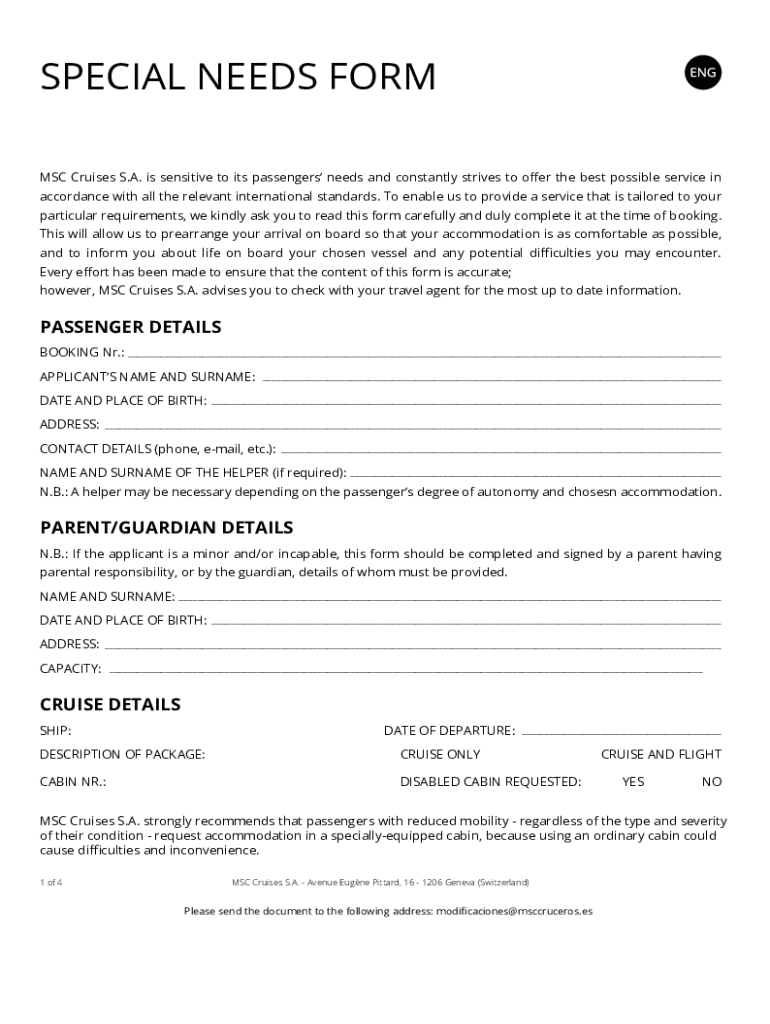 SPECIAL NEEDS FORM

ENG

MSC Cruises S.A. is sensitive to its passengers' needs and constantly strives to offer the best possible service in accordance with all the relevant international standards. To enable us to provide a service that is tailored to your particular requirements, we kindly ask you to read this form carefully and duly complete it at the time of booking. This will allow us to prearrange your arrival on board so that your accommodation is as comfortable as possible, and to inform you about life on board your chosen vessel and any potential difficulties you may encounter. Every effort has been made to ensure that the content of this form is accurate;
however, MSC Cruises S.A. advises you to check with your travel agent for the most up to date information.

PASSENGER DETAILS

BOOKING Nr.: ______

APPLICANT'S NAME AND SURNAME: ______

DATE AND PLACE OF BIRTH: ______

ADDRESS: ______

CONTACT DETAILS (phone, e-mail, etc.): ______

NAME AND SURNAME OF THE HELPER (if required): ______

N.B.: A helper may be necessary depending on the passenger's degree of autonomy and chosesn accommodation.

PARENT/GUARDIAN DETAILS

N.B.: If the applicant is a minor and/or incapable, this form should be completed and signed by a parent having parental responsibility, or by the guardian, details of whom must be provided.

NAME AND SURNAME: ______

DATE AND PLACE OF BIRTH: ______

ADDRESS: ______

CAPACITY: ______

CRUISE DETAILS

SHIP:

DATE OF DEPARTURE: ______

DESCRIPTION OF PACKAGE:

CRUISE ONLY

CRUISE AND FLIGHT

CABIN NR.:

DISABLED CABIN REQUESTED:

YES

NO

MSC Cruises S.A. strongly recommends that passengers with reduced mobility - regardless of the type and severity of their condition - request accommodation in a specially-equipped cabin, because using an ordinary cabin could cause difficulties and inconvenience.

1 of 4

MSC Cruises S.A. - Avenue Eugène Pittard, 16 - 1206 Geneva (Switzerland)

Please send the document to the following address: modificaciones@msccruceros.es